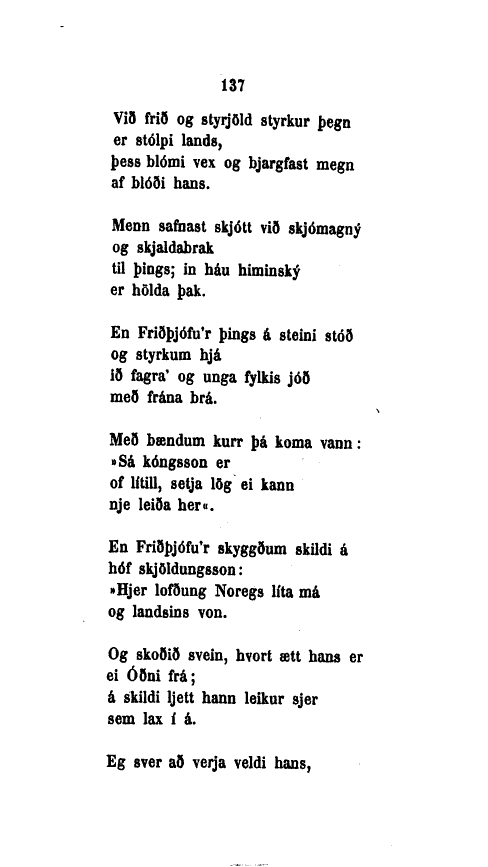 137

Við frið og styrjöld styrkur þegn
er stólpi lands,
þess blómi vex og bjargfast megn
af blóði hans.

Menn safnast skjótt við skjómagný
og skjaldabrak
til þings; in háu himinský
er hölda þak.

En Friðþjófu'r þings á steini stóð
og styrkum hjá
ið fagra' og unga fylkis jóð
með frána brá.

Með bændum kurr þá koma vann:
»Sá kóngsson er
of lítill, setja lög ei kann
nje leiða her«.

En Friðþjófu'r skyggðum skildi á
hóf skjöldungsson:
»Hjer lofðung Noregs líta má
og landsins von.

Og skoðið svein, hvort ætt hans er
ei Óðni frá;
á skildi ljett hann leikur sjer
sem lax í á.

Eg sver að verja veldi hans,